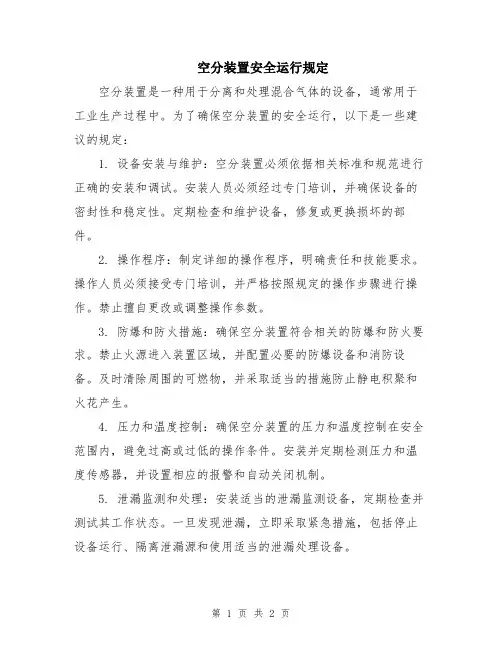 空分装置安全运行规定

空分装置是一种用于分离和处理混合气体的设备，通常用于工业生产过程中。为了确保空分装置的安全运行，以下是一些建议的规定：

1. 设备安装与维护：空分装置必须依据相关标准和规范进行正确的安装和调试。安装人员必须经过专门培训，并确保设备的密封性和稳定性。定期检查和维护设备，修复或更换损坏的部件。

2. 操作程序：制定详细的操作程序，明确责任和技能要求。操作人员必须接受专门培训，并严格按照规定的操作步骤进行操作。禁止擅自更改或调整操作参数。

3. 防爆和防火措施：确保空分装置符合相关的防爆和防火要求。禁止火源进入装置区域，并配置必要的防爆设备和消防设备。及时清除周围的可燃物，并采取适当的措施防止静电积聚和火花产生。

4. 压力和温度控制：确保空分装置的压力和温度控制在安全范围内，避免过高或过低的操作条件。安装并定期检测压力和温度传感器，并设置相应的报警和自动关闭机制。

5. 泄漏监测和处理：安装适当的泄漏监测设备，定期检查并测试其工作状态。一旦发现泄漏，立即采取紧急措施，包括停止设备运行、隔离泄漏源和使用适当的泄漏处理设备。

第 1 页 共 2 页